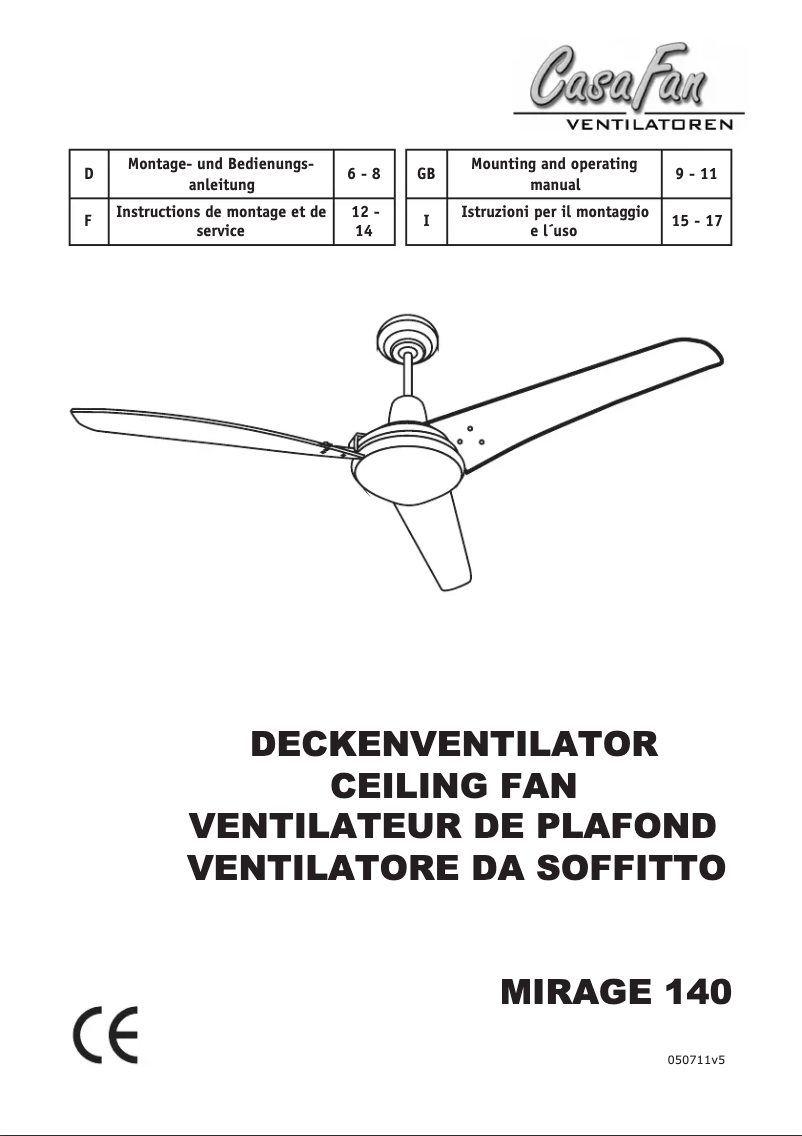 CasaFan
VENTILATOREN

| D | Montage- und Bedienungsanleitung | 6 - 8 |
|---|---|---|
| F | Instructions de montage et de service | 12 - 14 |

| GB | Mounting and operating manual | 9 - 11 |
|---|---|---|
| I | Istruzioni per il montaggio e l´uso | 15 - 17 |

DECKENVENTILATOR
CEILING FAN
VENTILATEUR DE PLAFOND
VENTILATORE DA SOFFITTO

MIRAGE 140

CE

050711v5